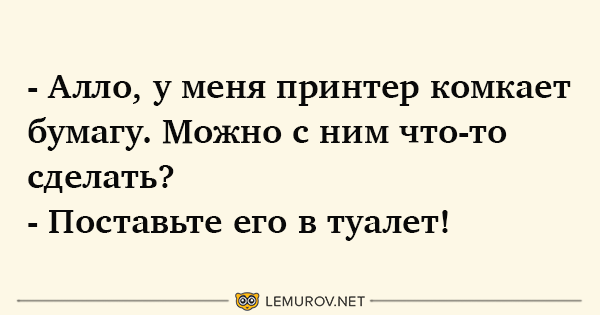 - Алло, у меня принтер комкает бумагу. Можно с ним что-то сделать?
- Поставьте его в туалет!

LEMUROV.NET